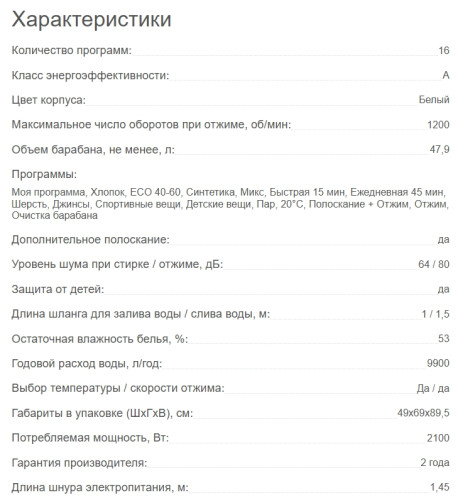 Характеристики

Количество программ: 16

Класс энергоэффективности: A

Цвет корпуса: Белый

Максимальное число оборотов при отжиме, об/мин: 1200

Объем барабана, не менее, л: 47,9

Программы:

Моя программа, Хлопок, ECO 40-60, Синтетика, Микс, Быстрая 15 мин, Ежедневная 45 мин, Шерсть, Джинсы, Спортивные вещи, Детские вещи, Пар, 20°C, Полоскание + Отжим, Отжим, Очистка барабана

Дополнительное полоскание: да

Уровень шума при стирке / отжиме, дБ: 64 / 80

Защита от детей: да

Длина шланга для залива воды / слива воды, м: 1 / 1,5

Остаточная влажность белья, %: 53

Годовой расход воды, л/год: 9900

Выбор температуры / скорости отжима: Да / да

Габариты в упаковке (ШхГхВ), см: 49x69x89,5

Потребляемая мощность, Вт: 2100

Гарантия производителя: 2 года

Длина шнура электропитания, м: 1,45